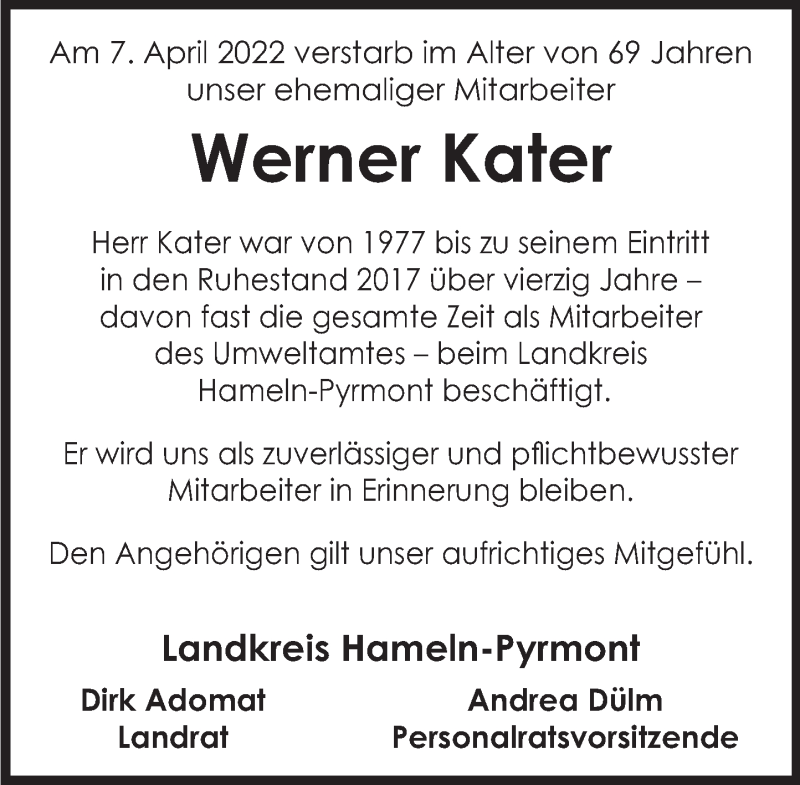 Am 7. April 2022 verstarb im Alter von 69 Jahren unser ehemaliger Mitarbeiter

Werner Kater

Herr Kater war von 1977 bis zu seinem Eintritt in den Ruhestand 2017 über vierzig Jahre – davon fast die gesamte Zeit als Mitarbeiter des Umweltamtes – beim Landkreis Hameln-Pyrmont beschäftigt.

Er wird uns als zuverlässiger und pflichtbewusster Mitarbeiter in Erinnerung bleiben.

Den Angehörigen gilt unser aufrichtiges Mitgefühl.

Landkreis Hameln-Pyrmont

Dirk Adomat
Landrat

Andrea Dülm
Personalratsvorsitzende